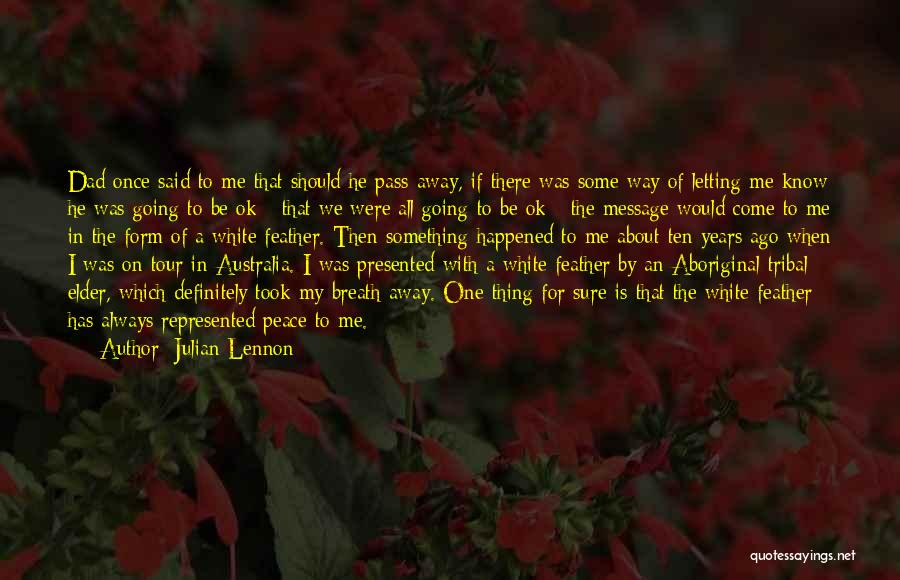 Dad once said to me that should he pass away, if there was some way of letting me know he was going to be ok - that we were all going to be ok - the message would come to me in the form of a white feather. Then something happened to me about ten years ago when I was on tour in Australia. I was presented with a white feather by an Aboriginal tribal elder, which definitely took my breath away. One thing for sure is that the white feather has always represented peace to me.

Author: Julian Lennon

quotessayings.net